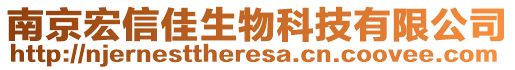 南京宏信佳生物科技有限公司
http://njernesttheresa.cn.coovee.com